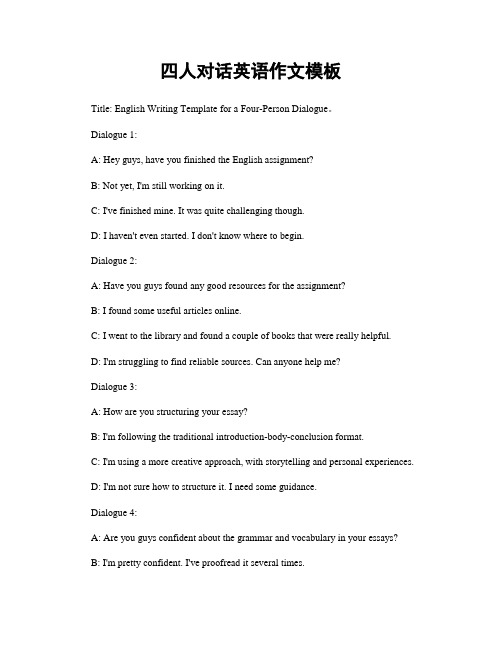 四人对话英语作文模板

Title: English Writing Template for a Four-Person Dialogue。

Dialogue 1:

A: Hey guys, have you finished the English assignment?

B: Not yet, I'm still working on it.

C: I've finished mine. It was quite challenging though.

D: I haven't even started. I don't know where to begin.

Dialogue 2:

A: Have you guys found any good resources for the assignment?

B: I found some useful articles online.

C: I went to the library and found a couple of books that were really helpful.

D: I'm struggling to find reliable sources. Can anyone help me?

Dialogue 3:

A: How are you structuring your essay?

B: I'm following the traditional introduction-body-conclusion format.

C: I'm using a more creative approach, with storytelling and personal experiences.

D: I'm not sure how to structure it. I need some guidance.

Dialogue 4:

A: Are you guys confident about the grammar and vocabulary in your essays?

B: I'm pretty confident. I've proofread it several times.